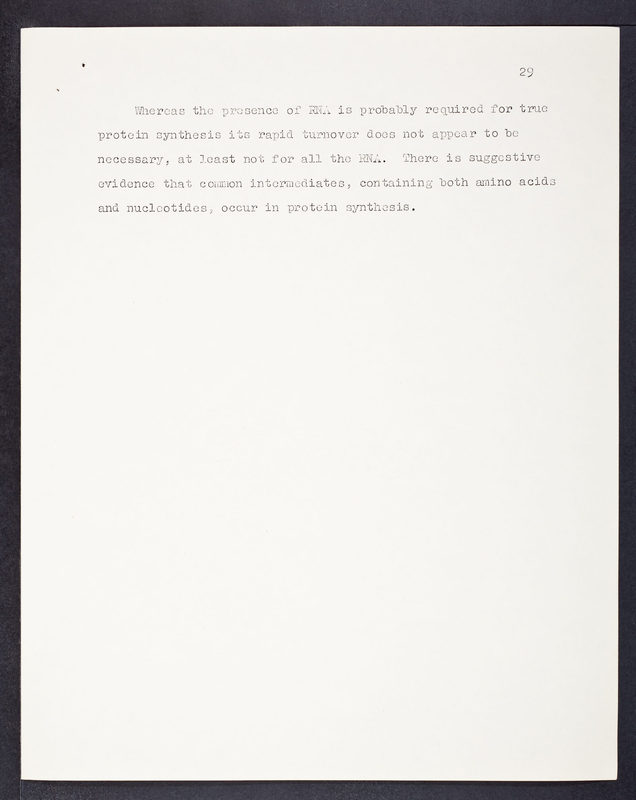 29

Whereas the presence of RNA is probably required for true protein synthesis its rapid turnover does not appear to be necessary, at least not for all the RNA. There is suggestive evidence that common intermediates, containing both amino acids and nucleotides, occur in protein synthesis.